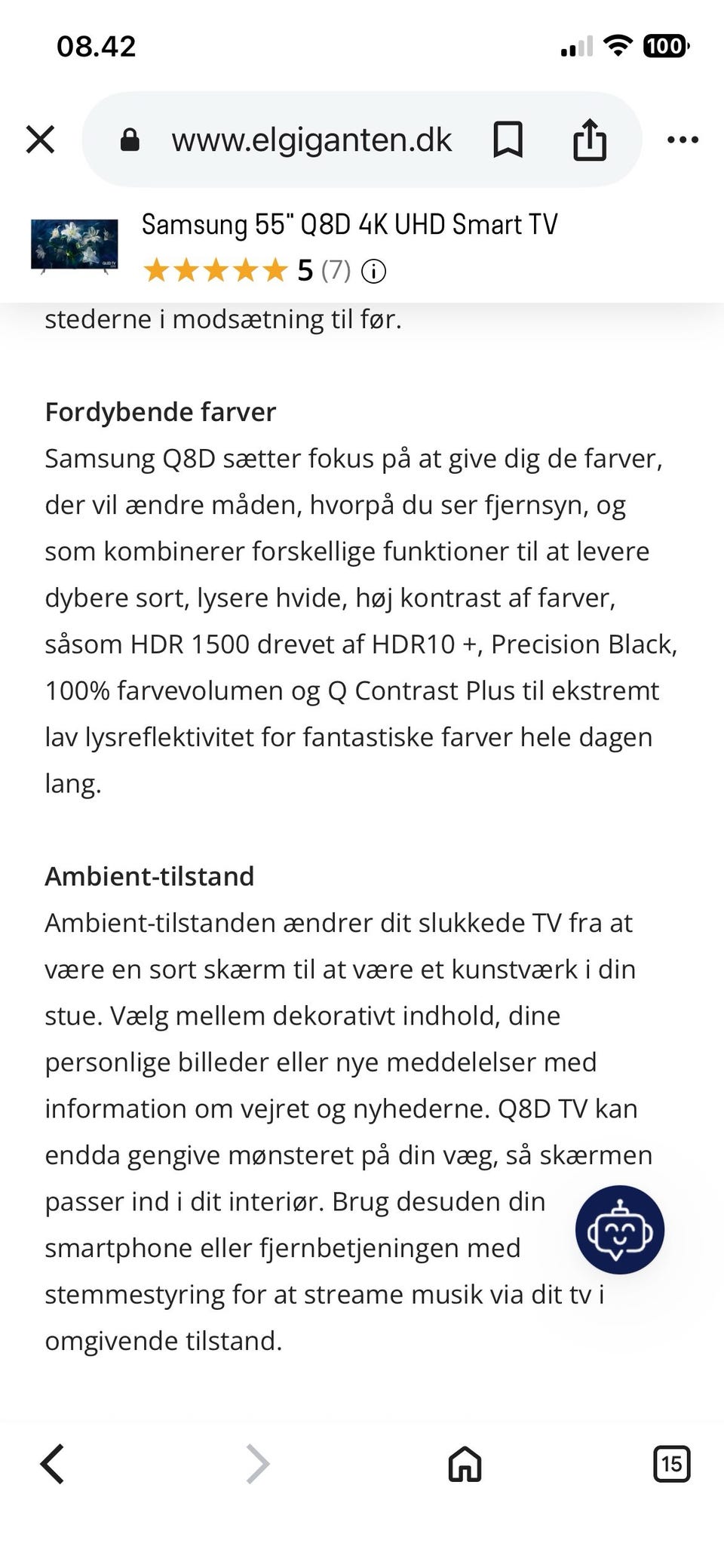 08.42

100

www.elgiganten.dk

Samsung 55" Q8D 4K UHD Smart TV

5 (7)

stederne i modsætning til før.

Fordybende farver
Samsung Q8D sætter fokus på at give dig de farver, der vil ændre måden, hvorpå du ser fjernsyn, og som kombinerer forskellige funktioner til at levere dybere sort, lysere hvide, høj kontrast af farver, såsom HDR 1500 drevet af HDR10 +, Precision Black, 100% farvevolumen og Q Contrast Plus til ekstremt lav lysreflektivitet for fantastiske farver hele dagen lang.

Ambient-tilstand
Ambient-tilstanden ændrer dit slukkede TV fra at være en sort skærm til at være et kunstværk i din stue. Vælg mellem dekorativt indhold, dine personlige billeder eller nye meddelelser med information om vejret og nyhederne. Q8D TV kan endda gengive mønsteret på din væg, så skærmen passer ind i dit interiør. Brug desuden din smartphone eller fjernbetjeningen med stemmestyring for at streame musik via dit tv i omgivende tilstand.

15